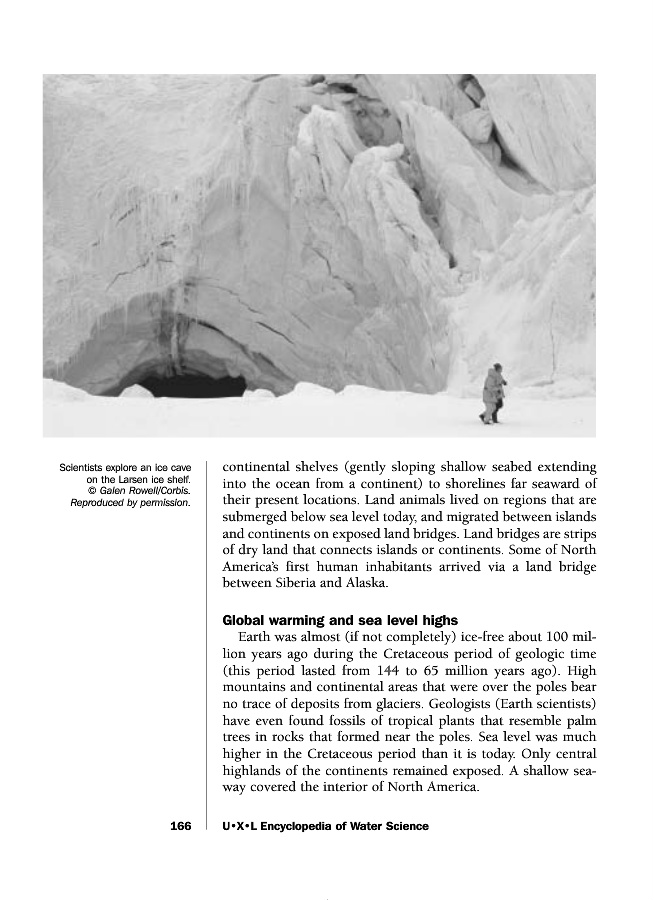 Scientists explore an ice cave on the Larsen ice shelf. © Galen Rowell/Corbis. Reproduced by permission.

continental shelves (gently sloping shallow seabed extending into the ocean from a continent) to shorelines far seaward of their present locations. Land animals lived on regions that are submerged below sea level today, and migrated between islands and continents on exposed land bridges. Land bridges are strips of dry land that connects islands or continents. Some of North America's first human inhabitants arrived via a land bridge between Siberia and Alaska.

Global warming and sea level highs

Earth was almost (if not completely) ice-free about 100 million years ago during the Cretaceous period of geologic time (this period lasted from 144 to 65 million years ago). High mountains and continental areas that were over the poles bear no trace of deposits from glaciers. Geologists (Earth scientists) have even found fossils of tropical plants that resemble palm trees in rocks that formed near the poles. Sea level was much higher in the Cretaceous period than it is today. Only central highlands of the continents remained exposed. A shallow seaway covered the interior of North America.

166 U•X•L Encyclopedia of Water Science